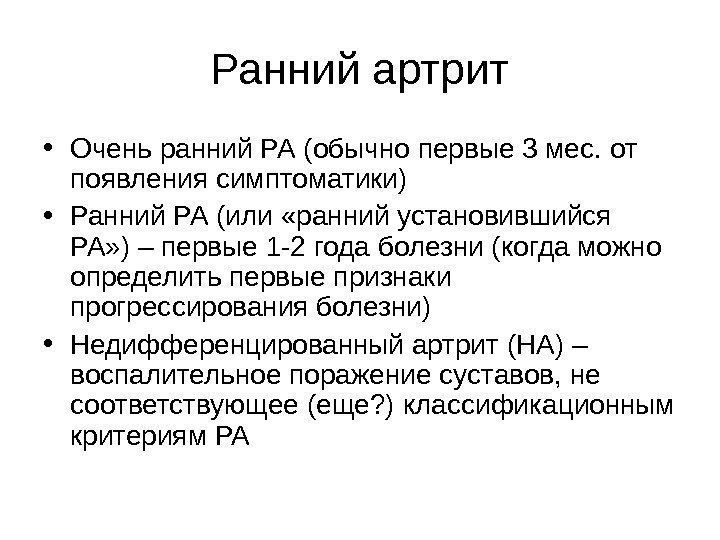 Ранний артрит

• Очень ранний РА (обычно первые 3 мес. от появления симптоматики)
• Ранний РА (или «ранний установившийся РА») – первые 1-2 года болезни (когда можно определить первые признаки прогрессирования болезни)
• Недифференцированный артрит (НА) – воспалительное поражение суставов, не соответствующее (еще?) классификационным критериям РА